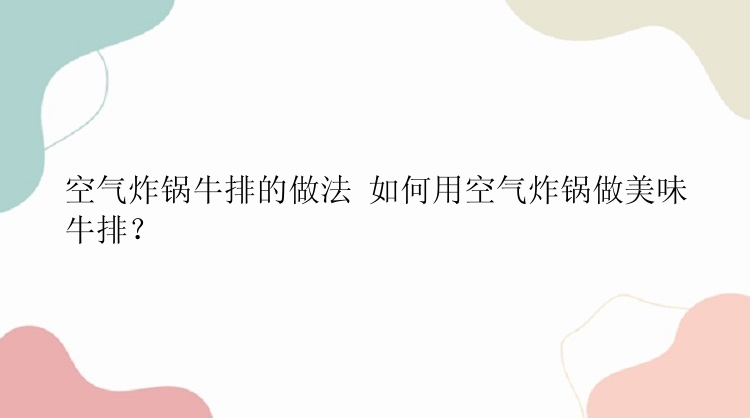 空气炸锅牛排的做法 如何用空气炸锅做美味牛排？